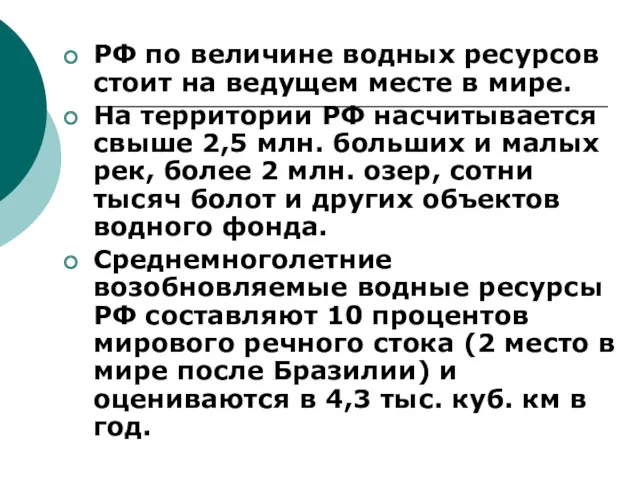 РФ по величине водных ресурсов стоит на ведущем месте в мире.

На территории РФ насчитывается свыше 2,5 млн. больших и малых рек, более 2 млн. озер, сотни тысяч болот и других объектов водного фонда.

Среднемноголетние возобновляемые водные ресурсы РФ составляют 10 процентов мирового речного стока (2 место в мире после Бразилии) и оцениваются в 4,3 тыс. куб. км в год.